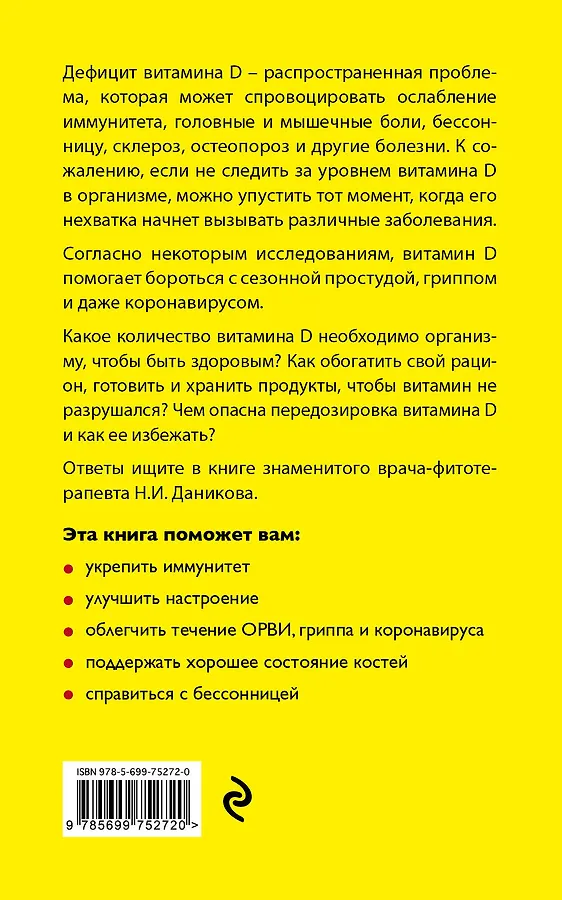 Дефицит витамина D – распространенная проблема, которая может спровоцировать ослабление иммунитета, головные и мышечные боли, бессонницу, склероз, остеопороз и другие болезни. К сожалению, если не следить за уровнем витамина D в организме, можно упустить тот момент, когда его нехватка начнет вызывать различные заболевания.

Согласно некоторым исследованиям, витамин D помогает бороться с сезонной простудой, гриппом и даже коронавирусом.

Какое количество витамина D необходимо организму, чтобы быть здоровым? Как обогатить свой рацион, готовить и хранить продукты, чтобы витамин не разрушался? Чем опасна передозировка витамина D и как ее избежать?

Ответы ищите в книге знаменитого врача-фитотерапевта Н.И. Даникова.

Эта книга поможет вам:

укрепить иммунитет

улучшить настроение

облегчить течение ОРВИ, гриппа и коронавируса

поддержать хорошее состояние костей

справиться с бессонницей

ISBN 978-5-699-75272-0

9 785699 752720 >